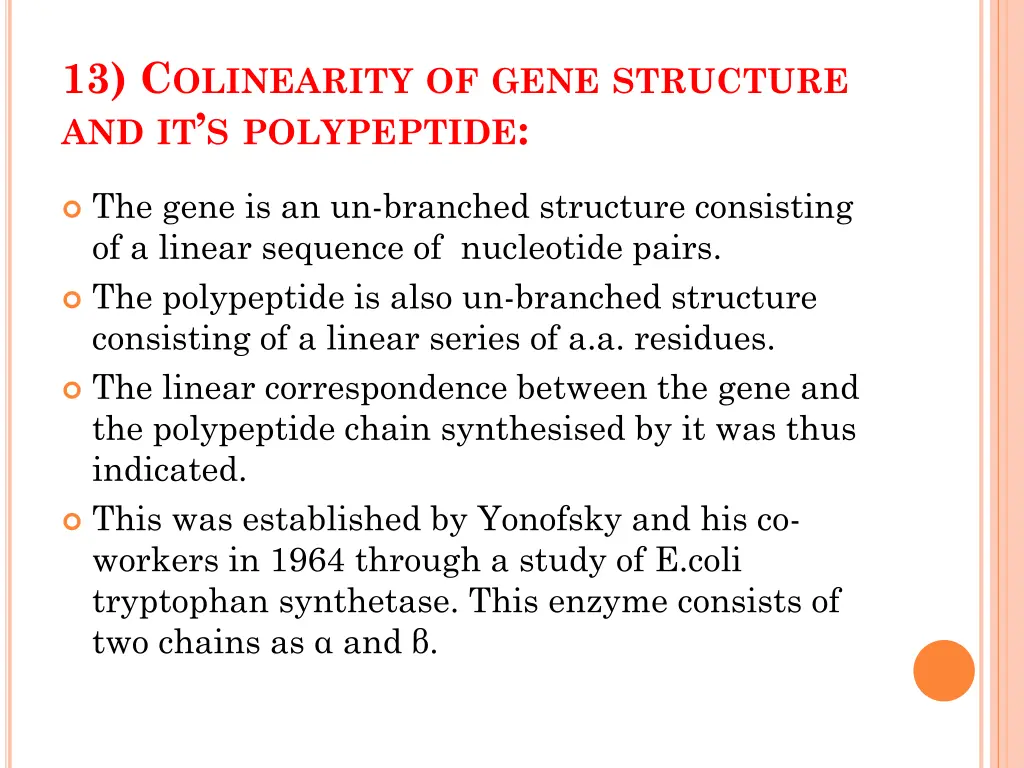 13) COLINEARITY OF GENE STRUCTURE AND IT'S POLYPEPTIDE:

The gene is an un-branched structure consisting of a linear sequence of nucleotide pairs.

The polypeptide is also un-branched structure consisting of a linear series of a.a. residues.

The linear correspondence between the gene and the polypeptide chain synthesised by it was thus indicated.

This was established by Yonofsky and his co-workers in 1964 through a study of E.coli tryptophan synthetase. This enzyme consists of two chains as α and β.